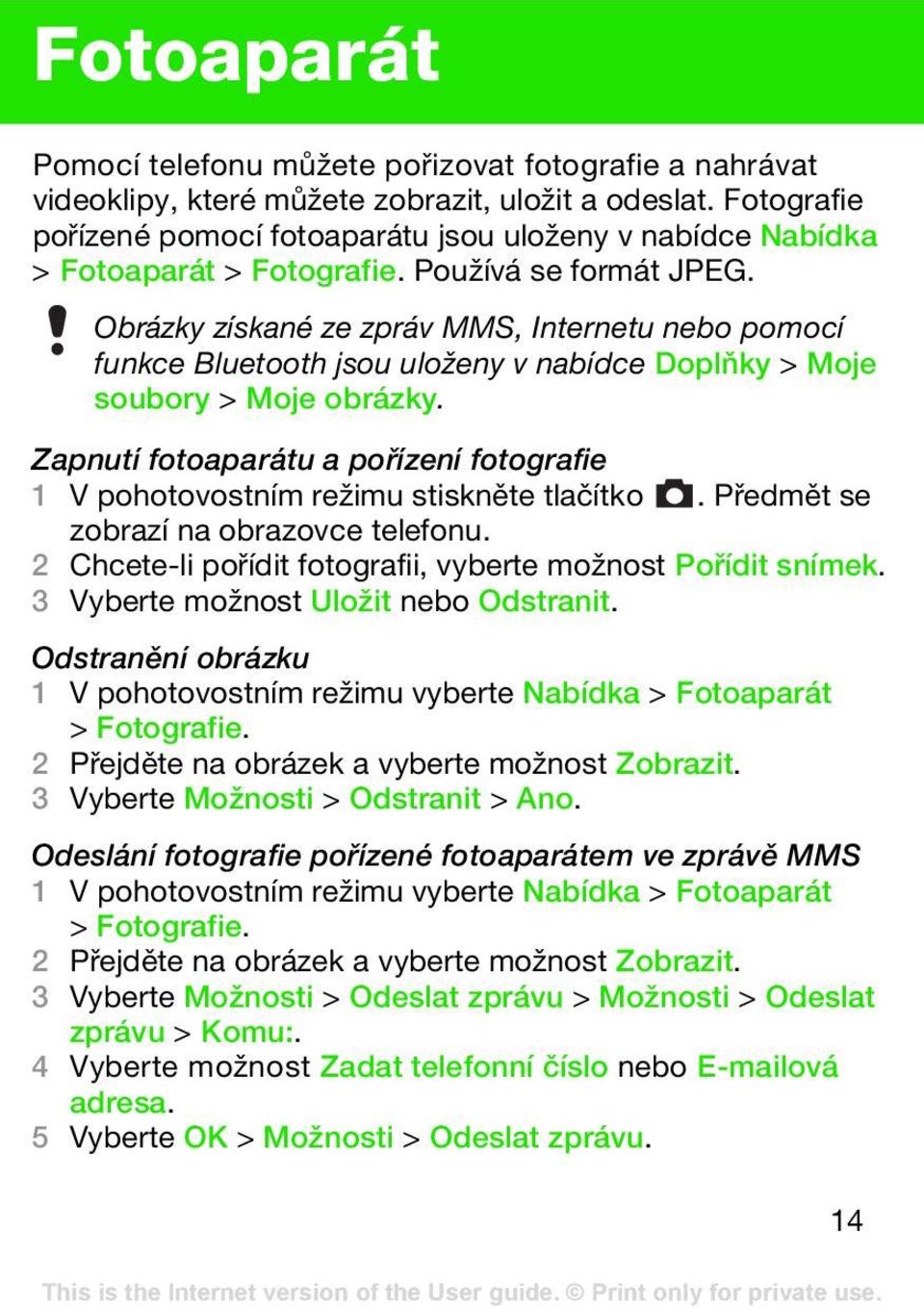 Fotoaparát

Pomocí telefonu můžete pořizovat fotografie a nahrávat videoklipy, které můžete zobrazit, uložit a odeslat. Fotografie pořízené pomocí fotoaparátu jsou uloženy v nabídce Nabídka > Fotoaparát > Fotografie. Používá se formát JPEG.

Obrázky získané ze zpráv MMS, Internetu nebo pomocí funkce Bluetooth jsou uloženy v nabídce Doplňky > Moje soubory > Moje obrázky.

Zapnutí fotoaparátu a pořízení fotografie
1 V pohotovostním režimu stiskněte tlačítko . Předmět se zobrazí na obrazovce telefonu.
2 Chcete-li pořídit fotografii, vyberte možnost Pořídit snímek.
3 Vyberte možnost Uložit nebo Odstranit.

Odstranění obrázku
1 V pohotovostním režimu vyberte Nabídka > Fotoaparát > Fotografie.
2 Přejděte na obrázek a vyberte možnost Zobrazit.
3 Vyberte Možnosti > Odstranit > Ano.

Odeslání fotografie pořízené fotoaparátem ve zprávě MMS
1 V pohotovostním režimu vyberte Nabídka > Fotoaparát > Fotografie.
2 Přejděte na obrázek a vyberte možnost Zobrazit.
3 Vyberte Možnosti > Odeslat zprávu > Možnosti > Odeslat zprávu > Komu:.
4 Vyberte možnost Zadat telefonní číslo nebo E-mailová adresa.
5 Vyberte OK > Možnosti > Odeslat zprávu.

14

This is the Internet version of the User guide. © Print only for private use.